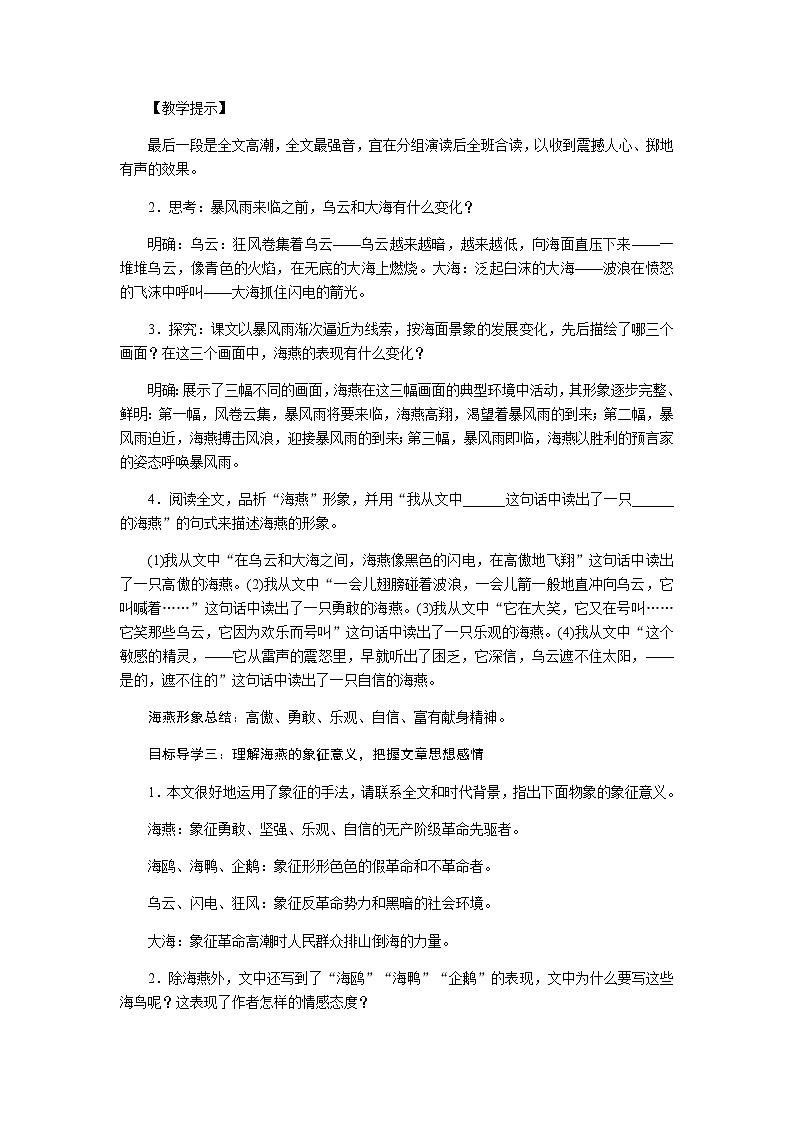 【教学提示】

最后一段是全文高潮，全文最强音，宜在分组演读后全班合读，以收到震撼人心、掷地有声的效果。

2．思考：暴风雨来临之前，乌云和大海有什么变化？

明确：乌云：狂风卷集着乌云——乌云越来越暗，越来越低，向海面直压下来——一堆堆乌云，像青色的火焰，在无底的大海上燃烧。大海：泛起白沫的大海——波浪在愤怒的飞沫中呼叫——大海抓住闪电的箭光。

3．探究：课文以暴风雨渐次逼近为线索，按海面景象的发展变化，先后描绘了哪三个画面？在这三个画面中，海燕的表现有什么变化？

明确：展示了三幅不同的画面，海燕在这三幅画面的典型环境中活动，其形象逐步完整、鲜明：第一幅，风卷云集，暴风雨将要来临，海燕高翔，渴望着暴风雨的到来；第二幅，暴风雨迫近，海燕搏击风浪，迎接暴风雨的到来；第三幅，暴风雨即临，海燕以胜利的预言家的姿态呼唤暴风雨。

4．阅读全文，品析“海燕”形象，并用“我从文中______这句话中读出了一只______的海燕”的句式来描述海燕的形象。

(1)我从文中“在乌云和大海之间，海燕像黑色的闪电，在高傲地飞翔”这句话中读出了一只高傲的海燕。(2)我从文中“一会儿翅膀碰着波浪，一会儿箭一般地直冲向乌云，它叫喊着……”这句话中读出了一只勇敢的海燕。(3)我从文中“它在大笑，它又在号叫……它笑那些乌云，它因为欢乐而号叫”这句话中读出了一只乐观的海燕。(4)我从文中“这个敏感的精灵，——它从雷声的震怒里，早就听出了困乏，它深信，乌云遮不住太阳，——是的，遮不住的”这句话中读出了一只自信的海燕。

海燕形象总结：高傲、勇敢、乐观、自信、富有献身精神。

目标导学三：理解海燕的象征意义，把握文章思想感情

1．本文很好地运用了象征的手法，请联系全文和时代背景，指出下面物象的象征意义。

海燕：象征勇敢、坚强、乐观、自信的无产阶级革命先驱者。

海鸥、海鸭、企鹅：象征形形色色的假革命和不革命者。

乌云、闪电、狂风：象征反革命势力和黑暗的社会环境。

大海：象征革命高潮时人民群众排山倒海的力量。

2．除海燕外，文中还写到了“海鸥”“海鸭”“企鹅”的表现，文中为什么要写这些海鸟呢？这表现了作者怎样的情感态度？